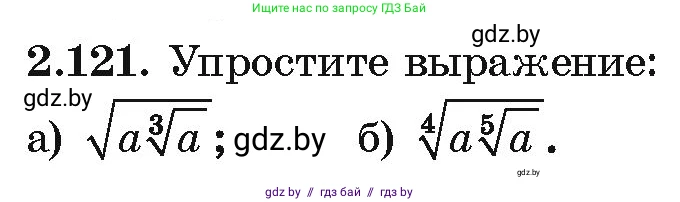 Ищите нас по запросу ГДЗ Бай

gdz.by

2.121. Упростите выражение:

gdz.by

а) $\sqrt{a\sqrt[3]{a}}$; gdz.by б) $\sqrt[4]{a\sqrt[5]{a}}$.

gdz.by

gdz by // гдз бай // гдз by